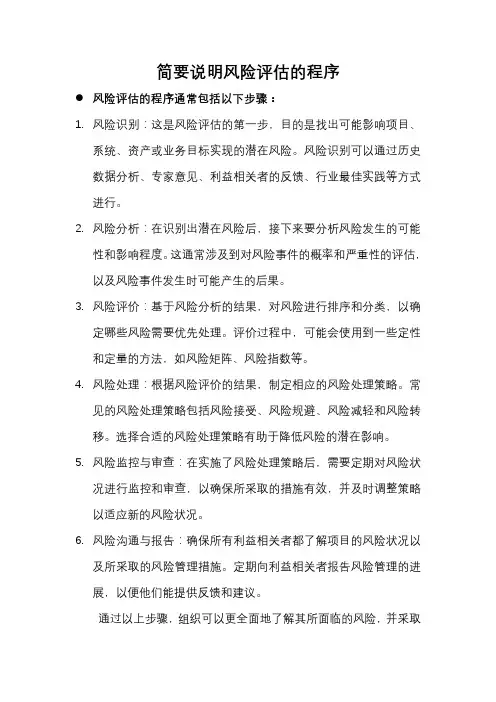 简要说明风险评估的程序

● 风险评估的程序通常包括以下步骤：

1. 风险识别：这是风险评估的第一步，目的是找出可能影响项目、系统、资产或业务目标实现的潜在风险。风险识别可以通过历史数据分析、专家意见、利益相关者的反馈、行业最佳实践等方式进行。

2. 风险分析：在识别出潜在风险后，接下来要分析风险发生的可能性和影响程度。这通常涉及到对风险事件的概率和严重性的评估，以及风险事件发生时可能产生的后果。

3. 风险评价：基于风险分析的结果，对风险进行排序和分类，以确定哪些风险需要优先处理。评价过程中，可能会使用到一些定性和定量的方法，如风险矩阵、风险指数等。

4. 风险处理：根据风险评价的结果，制定相应的风险处理策略。常见的风险处理策略包括风险接受、风险规避、风险减轻和风险转移。选择合适的风险处理策略有助于降低风险的潜在影响。

5. 风险监控与审查：在实施了风险处理策略后，需要定期对风险状况进行监控和审查，以确保所采取的措施有效，并及时调整策略以适应新的风险状况。

6. 风险沟通与报告：确保所有利益相关者都了解项目的风险状况以及所采取的风险管理措施。定期向利益相关者报告风险管理的进展，以便他们能提供反馈和建议。

通过以上步骤，组织可以更全面地了解其所面临的风险，并采取